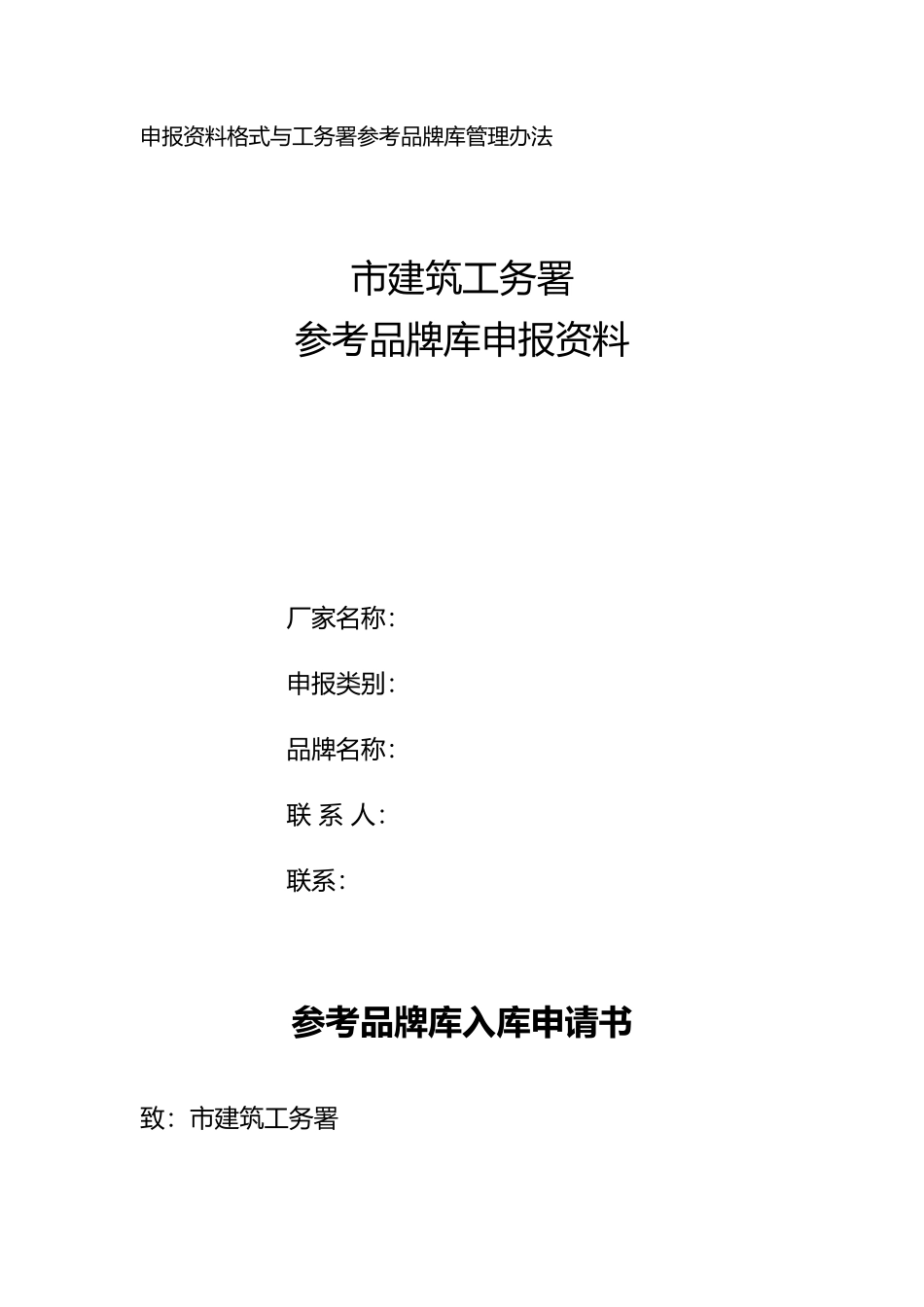 申报资料格式与工务署参考品牌库管理办法

市建筑工务署
参考品牌库申报资料

厂家名称：

申报类别：

品牌名称：

联 系 人：

联系：

参考品牌库入库申请书

致：市建筑工务署